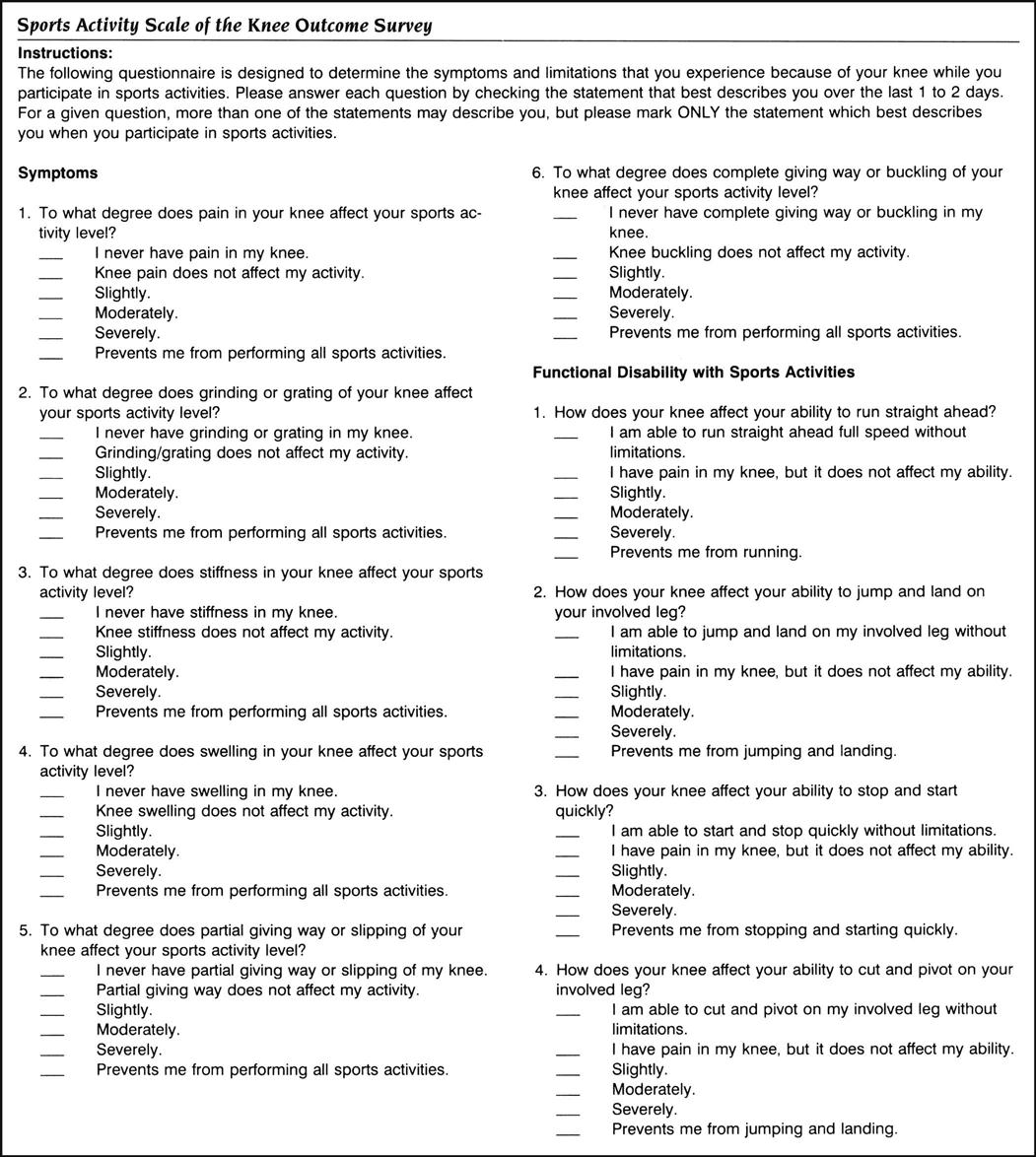 Sports Activity Scale of the Knee Outcome Survey

Instructions:
The following questionnaire is designed to determine the symptoms and limitations that you experience because of your knee while you participate in sports activities. Please answer each question by checking the statement that best describes you over the last 1 to 2 days. For a given question, more than one of the statements may describe you, but please mark ONLY the statement which best describes you when you participate in sports activities.

Symptoms

1. To what degree does pain in your knee affect your sports activity level?
___ I never have pain in my knee.
___ Knee pain does not affect my activity.
___ Slightly.
___ Moderately.
___ Severely.
___ Prevents me from performing all sports activities.

2. To what degree does grinding or grating of your knee affect your sports activity level?
___ I never have grinding or grating in my knee.
___ Grinding/grating does not affect my activity.
___ Slightly.
___ Moderately.
___ Severely.
___ Prevents me from performing all sports activities.

3. To what degree does stiffness in your knee affect your sports activity level?
___ I never have stiffness in my knee.
___ Knee stiffness does not affect my activity.
___ Slightly.
___ Moderately.
___ Severely.
___ Prevents me from performing all sports activities.

4. To what degree does swelling in your knee affect your sports activity level?
___ I never have swelling in my knee.
___ Knee swelling does not affect my activity.
___ Slightly.
___ Moderately.
___ Severely.
___ Prevents me from performing all sports activities.

5. To what degree does partial giving way or slipping of your knee affect your sports activity level?
___ I never have partial giving way or slipping of my knee.
___ Partial giving way does not affect my activity.
___ Slightly.
___ Moderately.
___ Severely.
___ Prevents me from performing all sports activities.

6. To what degree does complete giving way or buckling of your knee affect your sports activity level?
___ I never have complete giving way or buckling in my knee.
___ Knee buckling does not affect my activity.
___ Slightly.
___ Moderately.
___ Severely.
___ Prevents me from performing all sports activities.

Functional Disability with Sports Activities

1. How does your knee affect your ability to run straight ahead?
___ I am able to run straight ahead full speed without limitations.
___ I have pain in my knee, but it does not affect my ability.
___ Slightly.
___ Moderately.
___ Severely.
___ Prevents me from running.

2. How does your knee affect your ability to jump and land on your involved leg?
___ I am able to jump and land on my involved leg without limitations.
___ I have pain in my knee, but it does not affect my ability.
___ Slightly.
___ Moderately.
___ Severely.
___ Prevents me from jumping and landing.

3. How does your knee affect your ability to stop and start quickly?
___ I am able to start and stop quickly without limitations.
___ I have pain in my knee, but it does not affect my ability.
___ Slightly.
___ Moderately.
___ Severely.
___ Prevents me from stopping and starting quickly.

4. How does your knee affect your ability to cut and pivot on your involved leg?
___ I am able to cut and pivot on my involved leg without limitations.
___ I have pain in my knee, but it does not affect my ability.
___ Slightly.
___ Moderately.
___ Severely.
___ Prevents me from jumping and landing.